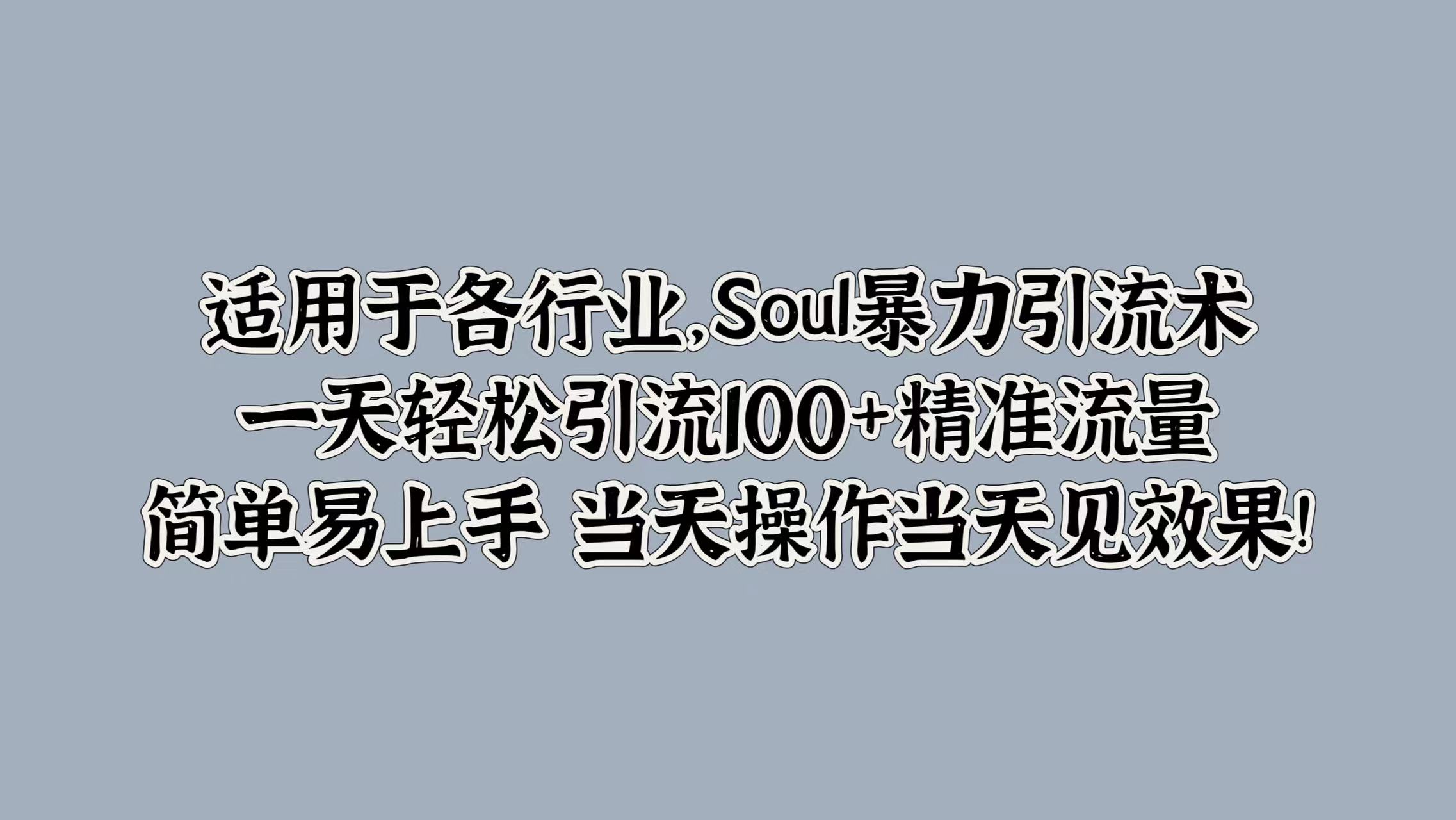 适用于各行业,Soul暴力引流术
一天轻松引流100+精准流量
简单易上手 当天操作当天见效果!